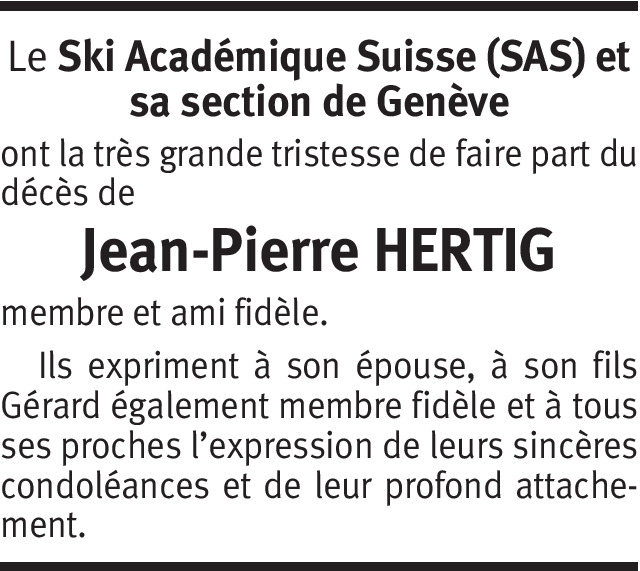 Le Ski Académique Suisse (SAS) et sa section de Genève

ont la très grande tristesse de faire part du décès de

Jean-Pierre HERTIG

membre et ami fidèle.

Ils expriment à son épouse, à son fils Gérard également membre fidèle et à tous ses proches l'expression de leurs sincères condoléances et de leur profond attachement.